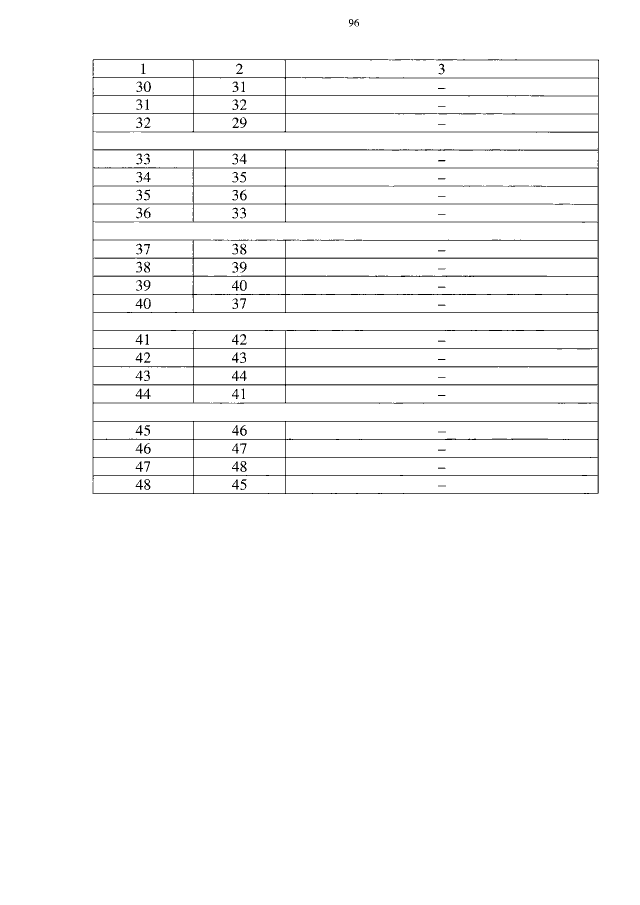 96

| 1 | 2 | 3 |
|---|---|---|
| 30 | 31 | – |
| 31 | 32 | – |
| 32 | 29 | – |
| | | |
| 33 | 34 | – |
| 34 | 35 | – |
| 35 | 36 | – |
| 36 | 33 | – |
| | | |
| 37 | 38 | – |
| 38 | 39 | – |
| 39 | 40 | – |
| 40 | 37 | – |
| | | |
| 41 | 42 | – |
| 42 | 43 | – |
| 43 | 44 | – |
| 44 | 41 | – |
| | | |
| 45 | 46 | – |
| 46 | 47 | – |
| 47 | 48 | – |
| 48 | 45 | – |